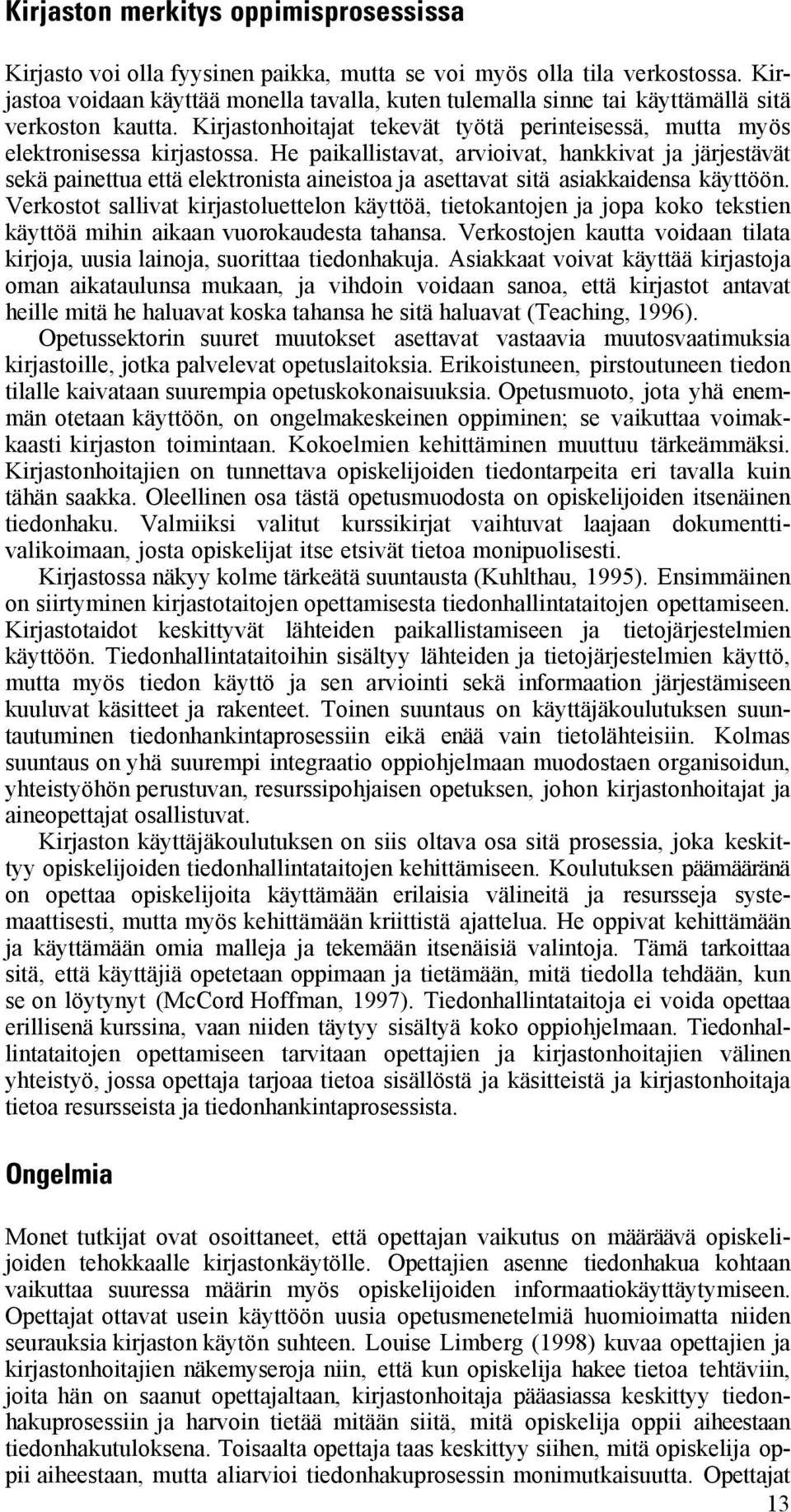 Kirjaston merkitys oppimisprosessissa

Kirjasto voi olla fyysinen paikka, mutta se voi myös olla tila verkostossa. Kirjastoa voidaan käyttää monella tavalla, kuten tulemalla sinne tai käyttämällä sitä verkoston kautta. Kirjastonhoitajat tekevät työtä perinteisessä, mutta myös elektronisessa kirjastossa. He paikallistavat, arvioivat, hankkivat ja järjestävät sekä painettua että elektronista aineistoa ja asettavat sitä asiakkaidensa käyttöön. Verkostot sallivat kirjastoluettelon käyttöä, tietokantojen ja jopa koko tekstien käyttöä mihin aikaan vuorokaudesta tahansa. Verkostojen kautta voidaan tilata kirjoja, uusia lainoja, suorittaa tiedonhakuja. Asiakkaat voivat käyttää kirjastoja oman aikataulunsa mukaan, ja vihdoin voidaan sanoa, että kirjastot antavat heille mitä he haluavat koska tahansa he sitä haluavat (Teaching, 1996).

Opetussektorin suuret muutokset asettavat vastaavia muutosvaatimuksia kirjastoille, jotka palvelevat opetuslaitoksia. Erikoistuneen, pirstoutuneen tiedon tilalle kaivataan suurempia opetuskokonaisuuksia. Opetusmuoto, jota yhä enemmän otetaan käyttöön, on ongelmakeskeinen oppiminen; se vaikuttaa voimakkaasti kirjaston toimintaan. Kokoelmien kehittäminen muuttuu tärkeämmäksi. Kirjastonhoitajien on tunnettava opiskelijoiden tiedontarpeita eri tavalla kuin tähän saakka. Oleellinen osa tästä opetusmuodosta on opiskelijoiden itsenäinen tiedonhaku. Valmiiksi valitut kurssikirjat vaihtuvat laajaan dokumenttivalikoimaan, josta opiskelijat itse etsivät tietoa monipuolisesti.

Kirjastossa näkyy kolme tärkeätä suuntausta (Kuhlthau, 1995). Ensimmäinen on siirtyminen kirjastotaitojen opettamisesta tiedonhallintataitojen opettamiseen. Kirjastotaidot keskittyvät lähteiden paikallistamiseen ja tietojärjestelmien käyttöön. Tiedonhallintataitoihin sisältyy lähteiden ja tietojärjestelmien käyttö, mutta myös tiedon käyttö ja sen arviointi sekä informaation järjestämiseen kuuluvat käsitteet ja rakenteet. Toinen suuntaus on käyttäjäkoulutuksen suuntautuminen tiedonhankintaprosessiin eikä enää vain tietolähteisiin. Kolmas suuntaus on yhä suurempi integraatio oppiohjelmaan muodostaen organisoidun, yhteistyöhön perustuvan, resurssipohjaisen opetuksen, johon kirjastonhoitajat ja aineopettajat osallistuvat.

Kirjaston käyttäjäkoulutuksen on siis oltava osa sitä prosessia, joka keskittyy opiskelijoiden tiedonhallintataitojen kehittämiseen. Koulutuksen päämääränä on opettaa opiskelijoita käyttämään erilaisia välineitä ja resursseja systemaattisesti, mutta myös kehittämään kriittistä ajattelua. He oppivat kehittämään ja käyttämään omia malleja ja tekemään itsenäisiä valintoja. Tämä tarkoittaa sitä, että käyttäjiä opetetaan oppimaan ja tietämään, mitä tiedolla tehdään, kun se on löytynyt (McCord Hoffman, 1997). Tiedonhallintataitoja ei voida opettaa erillisenä kurssina, vaan niiden täytyy sisältyä koko oppiohjelmaan. Tiedonhallintataitojen opettamiseen tarvitaan opettajien ja kirjastonhoitajien välinen yhteistyö, jossa opettaja tarjoaa tietoa sisällöstä ja käsitteistä ja kirjastonhoitaja tietoa resursseista ja tiedonhankintaprosessista.

Ongelmia

Monet tutkijat ovat osoittaneet, että opettajan vaikutus on määräävä opiskelijoiden tehokkaalle kirjastonkäytölle. Opettajien asenne tiedonhakua kohtaan vaikuttaa suuressa määrin myös opiskelijoiden informaatiokäyttäytymiseen. Opettajat ottavat usein käyttöön uusia opetusmenetelmiä huomioimatta niiden seurauksia kirjaston käytön suhteen. Louise Limberg (1998) kuvaa opettajien ja kirjastonhoitajien näkemyseroja niin, että kun opiskelija hakee tietoa tehtäviin, joita hän on saanut opettajaltaan, kirjastonhoitaja pääasiassa keskittyy tiedonhakuprosessiin ja harvoin tietää mitään siitä, mitä opiskelija oppii aiheestaan tiedonhakutuloksena. Toisaalta opettaja taas keskittyy siihen, mitä opiskelija oppii aiheestaan, mutta aliarvioi tiedonhakuprosessin monimutkaisuutta. Opettajat

13